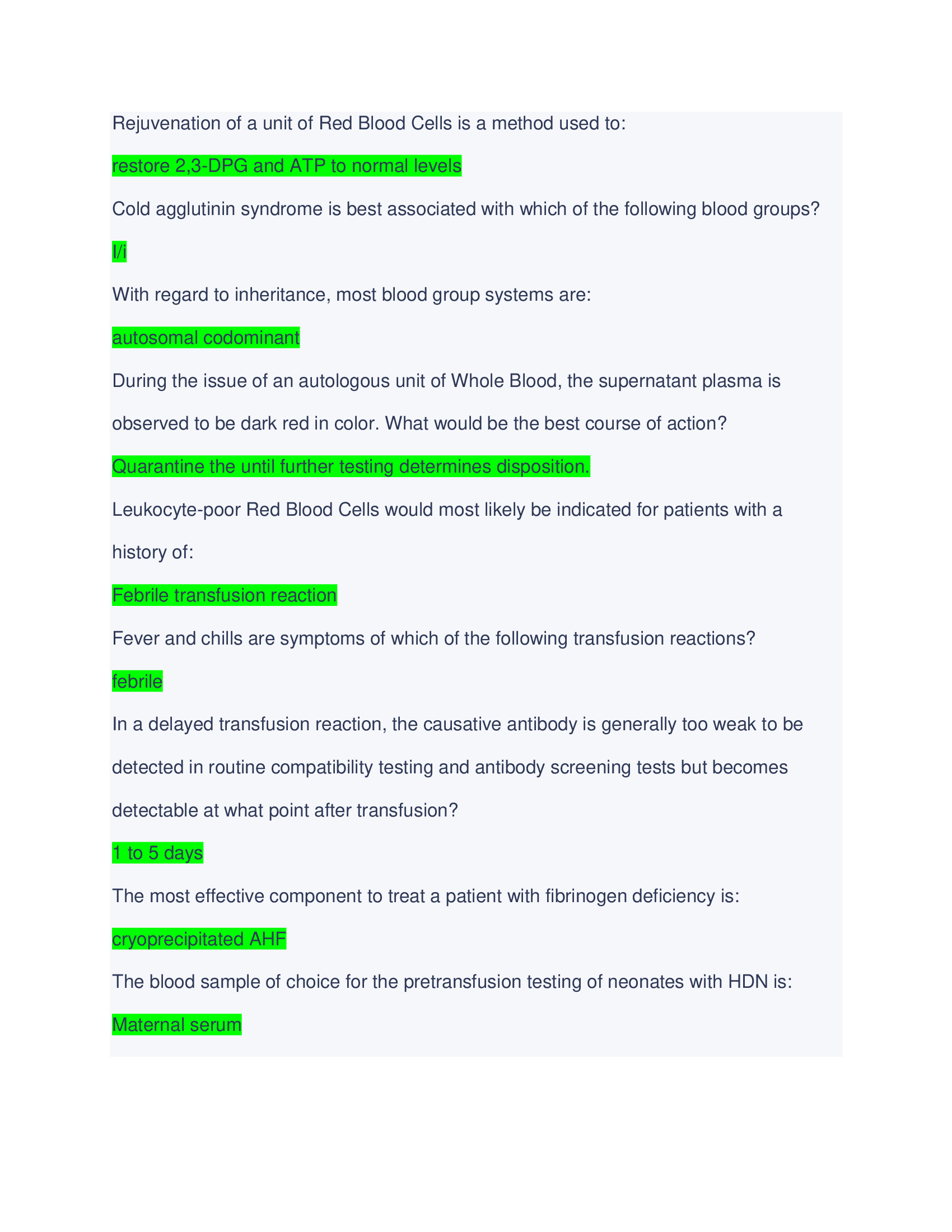 Rejuvenation of a unit of Red Blood Cells is a method used to:

restore 2,3-DPG and ATP to normal levels

Cold agglutinin syndrome is best associated with which of the following blood groups?

I/i

With regard to inheritance, most blood group systems are:

autosomal codominant

During the issue of an autologous unit of Whole Blood, the supernatant plasma is observed to be dark red in color. What would be the best course of action?

Quarantine the until further testing determines disposition.

Leukocyte-poor Red Blood Cells would most likely be indicated for patients with a history of:

Febrile transfusion reaction

Fever and chills are symptoms of which of the following transfusion reactions?

febrile

In a delayed transfusion reaction, the causative antibody is generally too weak to be detected in routine compatibility testing and antibody screening tests but becomes detectable at what point after transfusion?

1 to 5 days

The most effective component to treat a patient with fibrinogen deficiency is:

cryoprecipitated AHF

The blood sample of choice for the pretransfusion testing of neonates with HDN is:

Maternal serum